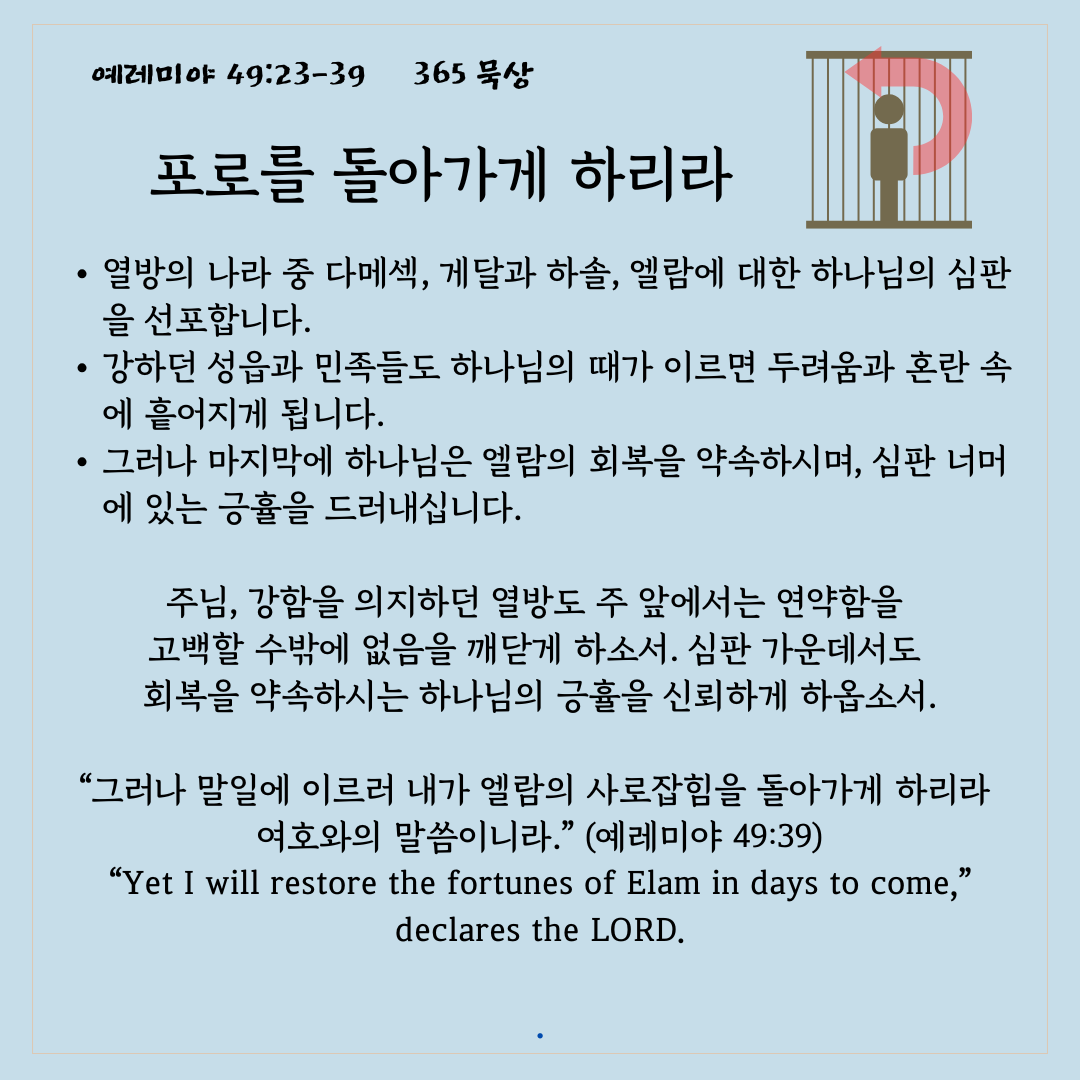 예레미야 49:23-39 365 묵상

포로를 돌아가게 하리라

• 열방의 나라 중 다메섹, 게달과 하솔, 엘람에 대한 하나님의 심판을 선포합니다.
• 강하던 성읍과 민족들도 하나님의 때가 이르면 두려움과 혼란 속에 흩어지게 됩니다.
• 그러나 마지막에 하나님은 엘람의 회복을 약속하시며, 심판 너머에 있는 긍휼을 드러내십니다.

주님, 강함을 의지하던 열방도 주 앞에서는 연약함을 고백할 수밖에 없음을 깨닫게 하소서. 심판 가운데서도 회복을 약속하시는 하나님의 긍휼을 신뢰하게 하옵소서.

“그러나 말일에 이르러 내가 엘람의 사로잡힘을 돌아가게 하리라 여호와의 말씀이니라.” (예레미야 49:39)
“Yet I will restore the fortunes of Elam in days to come,” declares the LORD.